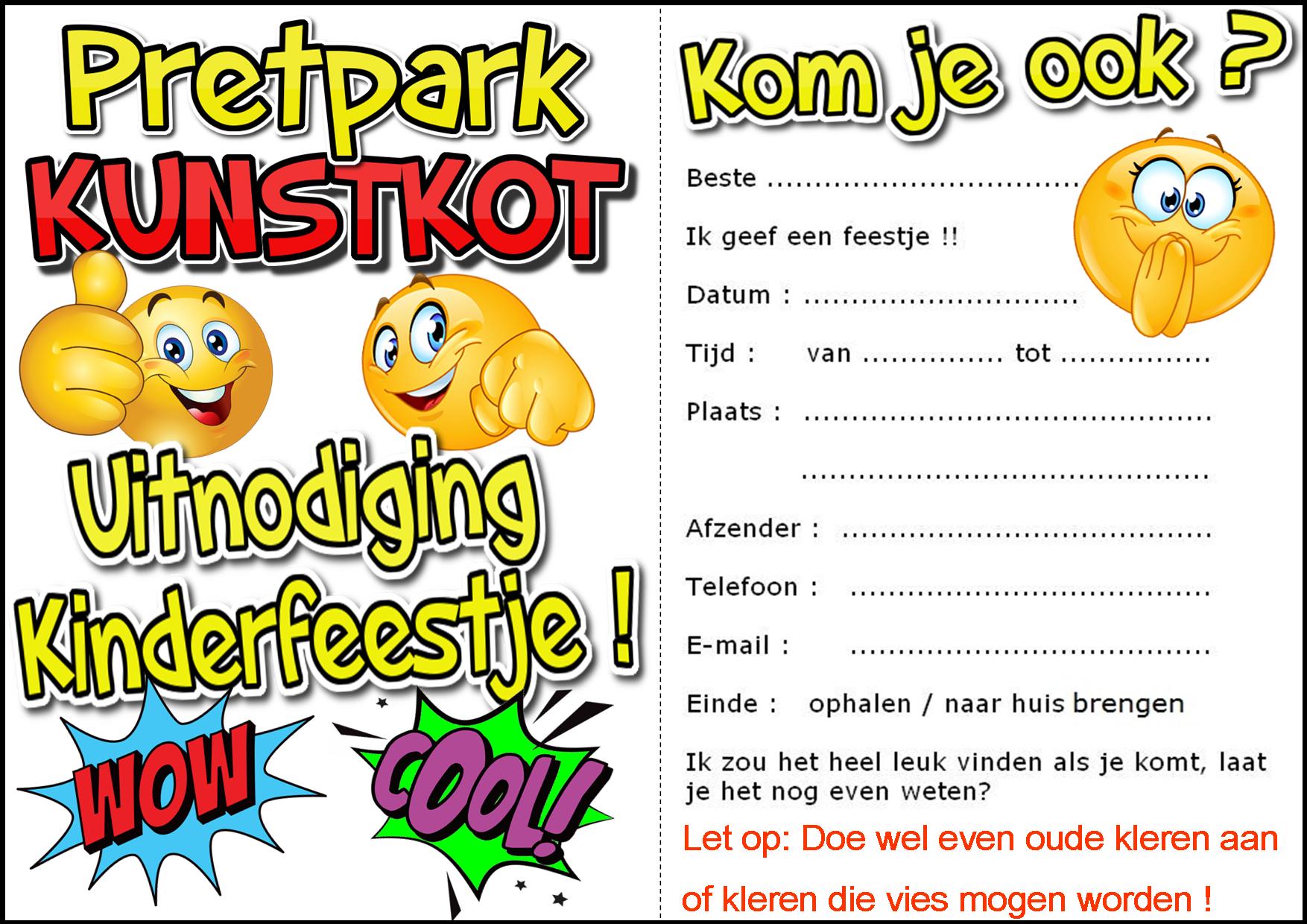 Pretpark
KUNSTKOT

Uitnodiging
Kinderfeestje !

WOW

COOL!

Kom je ook ?

Beste ____

Ik geef een feestje !!

Datum : ____

Tijd : van ____ tot ____

Plaats : ____

____

Afzender : ____

Telefoon : ____

E-mail : ____

Einde : ophalen / naar huis brengen

Ik zou het heel leuk vinden als je komt, laat je het nog even weten?

Let op: Doe wel even oude kleren aan of kleren die vies mogen worden !